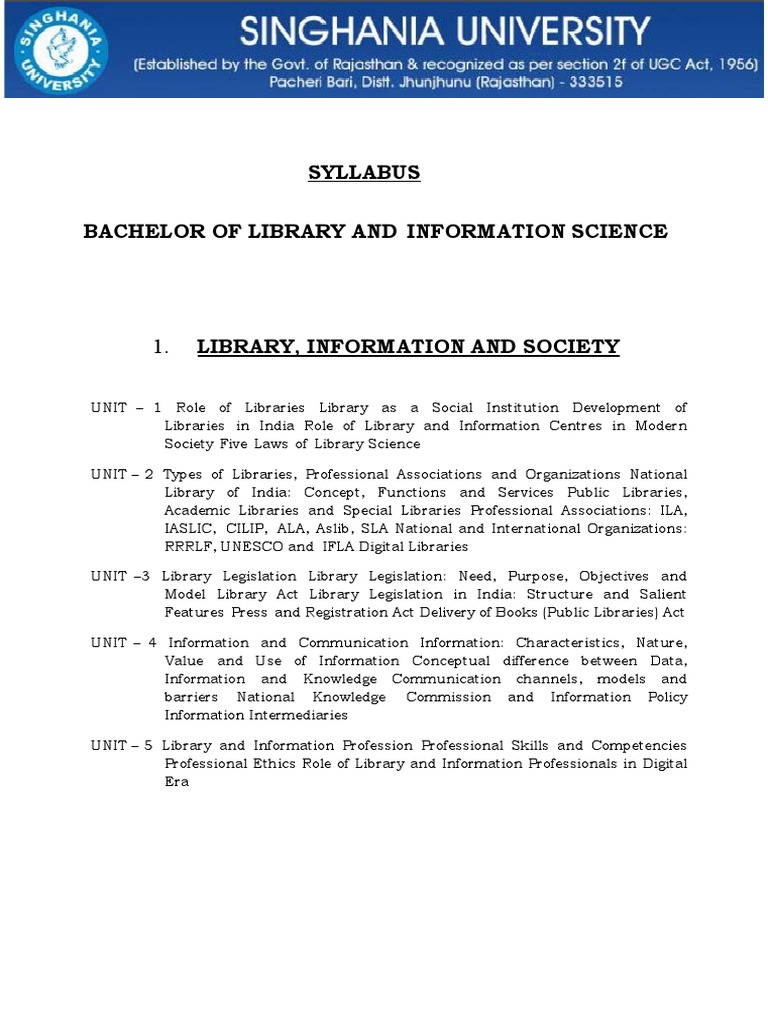 SINGHANIA UNIVERSITY

SINGHANIA UNIVERSITY
(Established by the Govt. of Rajasthan & recognized as per section 2f of UGC Act, 1956)
Pacheri Bari, Distt. Jhunjhunu (Rajasthan) - 333515

SYLLABUS

BACHELOR OF LIBRARY AND INFORMATION SCIENCE

1. LIBRARY, INFORMATION AND SOCIETY

UNIT – 1 Role of Libraries Library as a Social Institution Development of Libraries in India Role of Library and Information Centres in Modern Society Five Laws of Library Science

UNIT – 2 Types of Libraries, Professional Associations and Organizations National Library of India: Concept, Functions and Services Public Libraries, Academic Libraries and Special Libraries Professional Associations: ILA, IASLIC, CILIP, ALA, Aslib, SLA National and International Organizations: RRRLF, UNESCO and IFLA Digital Libraries

UNIT –3 Library Legislation Library Legislation: Need, Purpose, Objectives and Model Library Act Library Legislation in India: Structure and Salient Features Press and Registration Act Delivery of Books (Public Libraries) Act

UNIT – 4 Information and Communication Information: Characteristics, Nature, Value and Use of Information Conceptual difference between Data, Information and Knowledge Communication channels, models and barriers National Knowledge Commission and Information Policy Information Intermediaries

UNIT – 5 Library and Information Profession Professional Skills and Competencies Professional Ethics Role of Library and Information Professionals in Digital Era